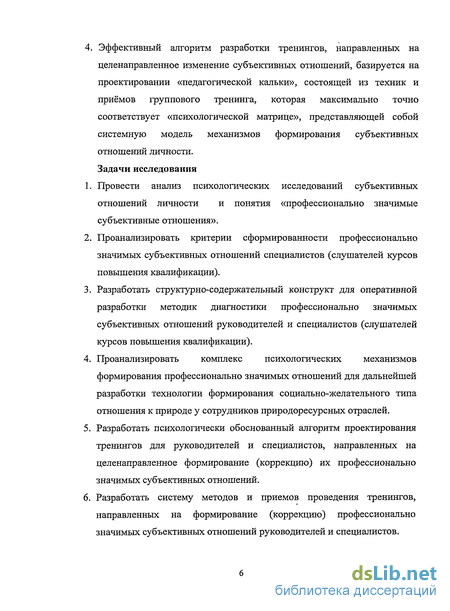 4. Эффективный алгоритм разработки тренингов, направленных на целенаправленное изменение субъективных отношений, базируется на проектировании «педагогической кальки», состоящей из техник и приёмов группового тренинга, которая максимально точно соответствует «психологической матрице», представляющей собой системную модель механизмов формирования субъективных отношений личности.

Задачи исследования

1. Провести анализ психологических исследований субъективных отношений личности и понятия «профессионально значимые субъективные отношения».

2. Проанализировать критерии сформированности профессионально значимых субъективных отношений специалистов (слушателей курсов повышения квалификации).

3. Разработать структурно-содержательный конструкт для оперативной разработки методик диагностики профессионально значимых субъективных отношений руководителей и специалистов (слушателей курсов повышения квалификации).

4. Проанализировать комплекс психологических механизмов формирования профессионально значимых отношений для дальнейшей разработки технологии формирования социально-желательного типа отношения к природе у сотрудников природоресурсных отраслей.

5. Разработать психологически обоснованный алгоритм проектирования тренингов для руководителей и специалистов, направленных на целенаправленное формирование (коррекцию) их профессионально значимых субъективных отношений.

6. Разработать систему методов и приемов проведения тренингов, направленных на формирование (коррекцию) профессионально значимых субъективных отношений руководителей и специалистов.

6

dsLib.net
библиотека диссертаций